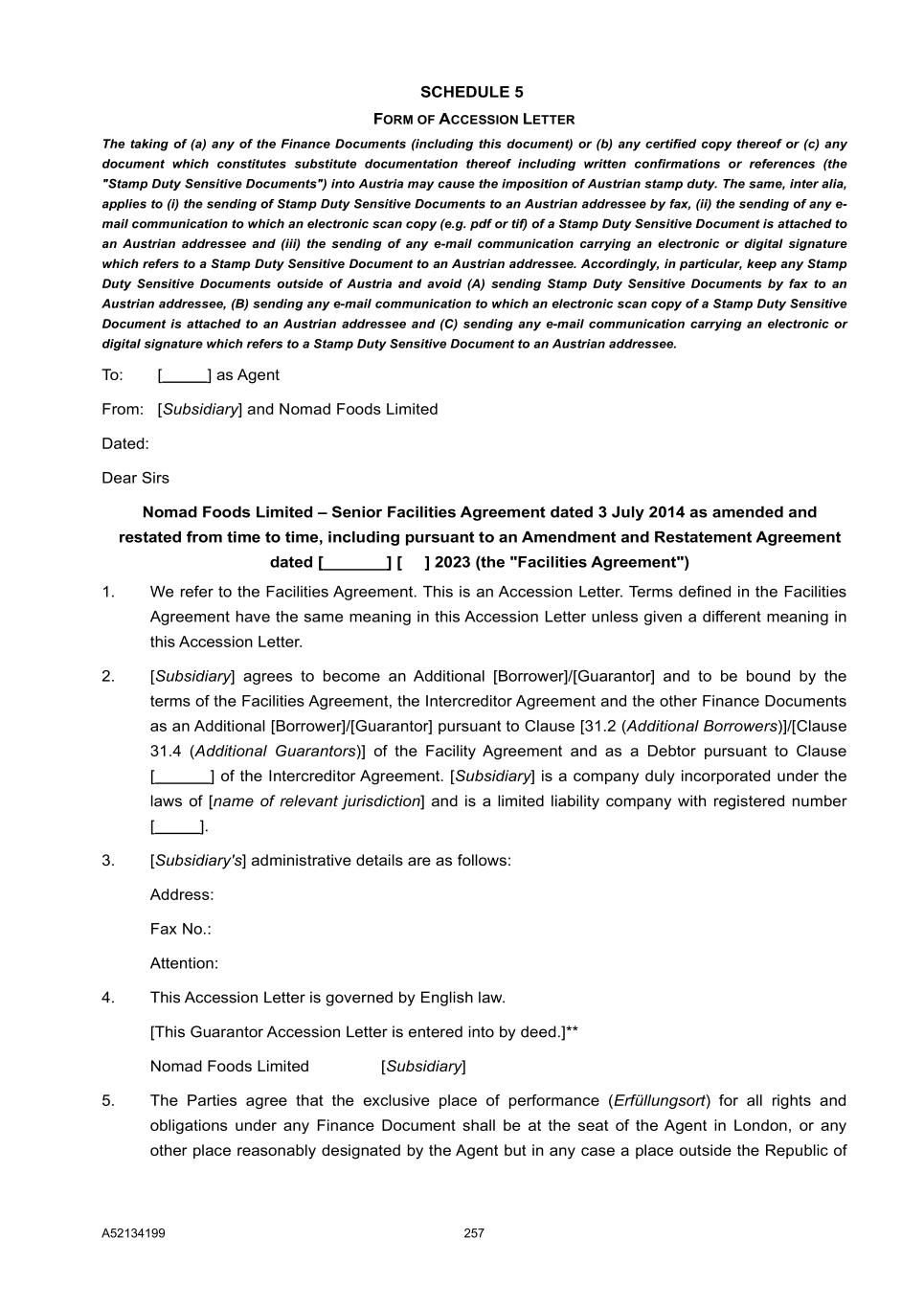 SCHEDULE 5

FORM OF ACCESSION LETTER

The taking of (a) any of the Finance Documents (including this document) or (b) any certified copy thereof or (c) any document which constitutes substitute documentation thereof including written confirmations or references (the "Stamp Duty Sensitive Documents") into Austria may cause the imposition of Austrian stamp duty. The same, inter alia, applies to (i) the sending of Stamp Duty Sensitive Documents to an Austrian addressee by fax, (ii) the sending of any e-mail communication to which an electronic scan copy (e.g. pdf or tif) of a Stamp Duty Sensitive Document is attached to an Austrian addressee and (iii) the sending of any e-mail communication carrying an electronic or digital signature which refers to a Stamp Duty Sensitive Document to an Austrian addressee. Accordingly, in particular, keep any Stamp Duty Sensitive Documents outside of Austria and avoid (A) sending Stamp Duty Sensitive Documents by fax to an Austrian addressee, (B) sending any e-mail communication to which an electronic scan copy of a Stamp Duty Sensitive Document is attached to an Austrian addressee and (C) sending any e-mail communication carrying an electronic or digital signature which refers to a Stamp Duty Sensitive Document to an Austrian addressee.

To: [_____] as Agent

From: [Subsidiary] and Nomad Foods Limited

Dated:

Dear Sirs

Nomad Foods Limited – Senior Facilities Agreement dated 3 July 2014 as amended and restated from time to time, including pursuant to an Amendment and Restatement Agreement dated [_______] [ ] 2023 (the "Facilities Agreement")

1. We refer to the Facilities Agreement. This is an Accession Letter. Terms defined in the Facilities Agreement have the same meaning in this Accession Letter unless given a different meaning in this Accession Letter.

2. [Subsidiary] agrees to become an Additional [Borrower]/[Guarantor] and to be bound by the terms of the Facilities Agreement, the Intercreditor Agreement and the other Finance Documents as an Additional [Borrower]/[Guarantor] pursuant to Clause [31.2 (Additional Borrowers)]/[Clause 31.4 (Additional Guarantors)] of the Facility Agreement and as a Debtor pursuant to Clause [______] of the Intercreditor Agreement. [Subsidiary] is a company duly incorporated under the laws of [name of relevant jurisdiction] and is a limited liability company with registered number [_____].

3. [Subsidiary's] administrative details are as follows:

Address:

Fax No.:

Attention:

4. This Accession Letter is governed by English law.

[This Guarantor Accession Letter is entered into by deed.]**

Nomad Foods Limited [Subsidiary]

5. The Parties agree that the exclusive place of performance (Erfüllungsort) for all rights and obligations under any Finance Document shall be at the seat of the Agent in London, or any other place reasonably designated by the Agent but in any case a place outside the Republic of

A52134199 257